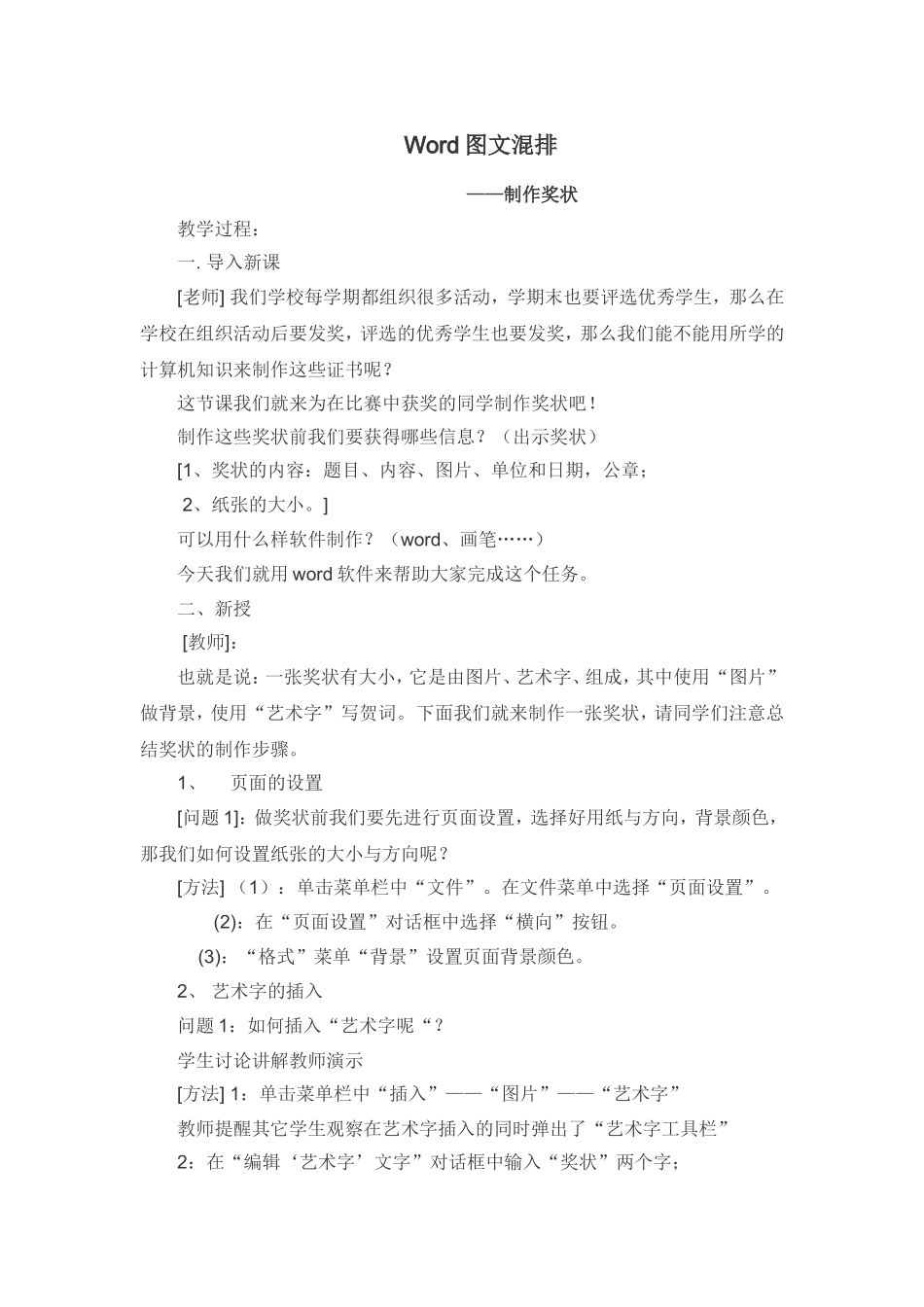 Word图文混排

——制作奖状

教学过程：

一. 导入新课

[老师]我们学校每学期都组织很多活动，学期末也要评选优秀学生，那么在学校在组织活动后要发奖，评选的优秀学生也要发奖，那么我们能不能用所学的计算机知识来制作这些证书呢？

这节课我们就来为在比赛中获奖的同学制作奖状吧！

制作这些奖状前我们要获得哪些信息？（出示奖状）

[1、奖状的内容：题目、内容、图片、单位和日期，公章；

2、纸张的大小。]

可以用什么样软件制作？（word、画笔……）

今天我们就用word软件来帮助大家完成这个任务。

二、新授

[教师]：

也就是说：一张奖状有大小，它是由图片、艺术字、组成，其中使用“图片”做背景，使用“艺术字”写贺词。下面我们就来制作一张奖状，请同学们注意总结奖状的制作步骤。

1、 页面的设置

[问题1]：做奖状前我们要先进行页面设置，选择好用纸与方向，背景颜色，那我们如何设置纸张的大小与方向呢？

[方法]（1）：单击菜单栏中“文件”。在文件菜单中选择“页面设置”。

(2)：在“页面设置”对话框中选择“横向”按钮。

(3)：“格式”菜单“背景”设置页面背景颜色。

2、 艺术字的插入

问题1：如何插入“艺术字呢“？

学生讨论讲解教师演示

[方法]1：单击菜单栏中“插入”——“图片”——“艺术字”

教师提醒其它学生观察在艺术字插入的同时弹出了“艺术字工具栏”

2：在“编辑‘艺术字’文字”对话框中输入“奖状”两个字；